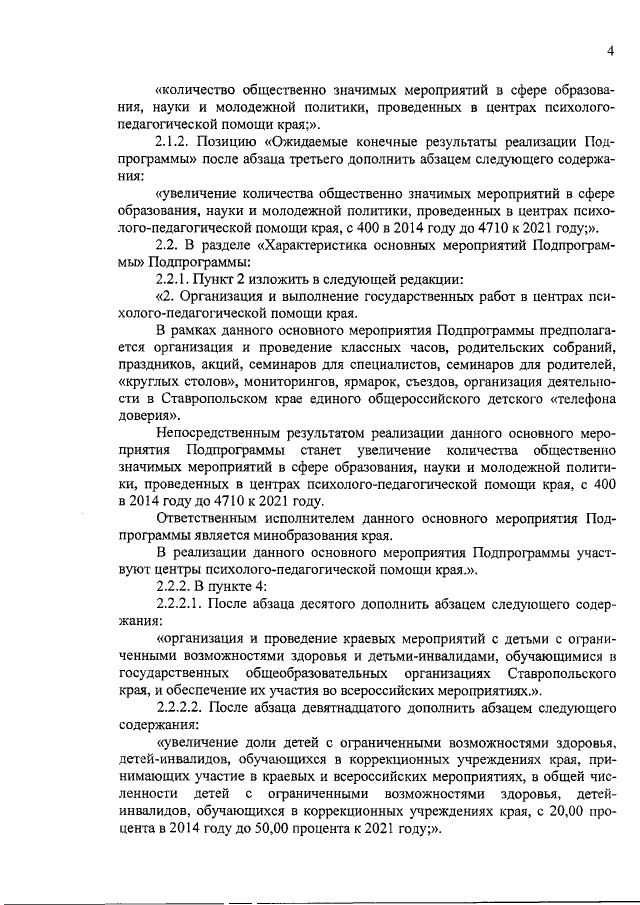 4

«количество общественно значимых мероприятий в сфере образования, науки и молодежной политики, проведенных в центрах психолого-педагогической помощи края;».

2.1.2. Позицию «Ожидаемые конечные результаты реализации Подпрограммы» после абзаца третьего дополнить абзацем следующего содержания:

«увеличение количества общественно значимых мероприятий в сфере образования, науки и молодежной политики, проведенных в центрах психолого-педагогической помощи края, с 400 в 2014 году до 4710 к 2021 году;».

2.2. В разделе «Характеристика основных мероприятий Подпрограммы» Подпрограммы:

2.2.1. Пункт 2 изложить в следующей редакции:

«2. Организация и выполнение государственных работ в центрах психолого-педагогической помощи края.

В рамках данного основного мероприятия Подпрограммы предполагается организация и проведение классных часов, родительских собраний, праздников, акций, семинаров для специалистов, семинаров для родителей, «круглых столов», мониторингов, ярмарок, съездов, организация деятельности в Ставропольском крае единого общероссийского детского «телефона доверия».

Непосредственным результатом реализации данного основного мероприятия Подпрограммы станет увеличение количества общественно значимых мероприятий в сфере образования, науки и молодежной политики, проведенных в центрах психолого-педагогической помощи края, с 400 в 2014 году до 4710 к 2021 году.

Ответственным исполнителем данного основного мероприятия Подпрограммы является минобразования края.

В реализации данного основного мероприятия Подпрограммы участвуют центры психолого-педагогической помощи края.».

2.2.2. В пункте 4:

2.2.2.1. После абзаца десятого дополнить абзацем следующего содержания:

«организация и проведение краевых мероприятий с детьми с ограниченными возможностями здоровья и детьми-инвалидами, обучающимися в государственных общеобразовательных организациях Ставропольского края, и обеспечение их участия во всероссийских мероприятиях.».

2.2.2.2. После абзаца девятнадцатого дополнить абзацем следующего содержания:

«увеличение доли детей с ограниченными возможностями здоровья, детей-инвалидов, обучающихся в коррекционных учреждениях края, принимающих участие в краевых и всероссийских мероприятиях, в общей численности детей с ограниченными возможностями здоровья, детей-инвалидов, обучающихся в коррекционных учреждениях края, с 20,00 процента в 2014 году до 50,00 процента к 2021 году;».